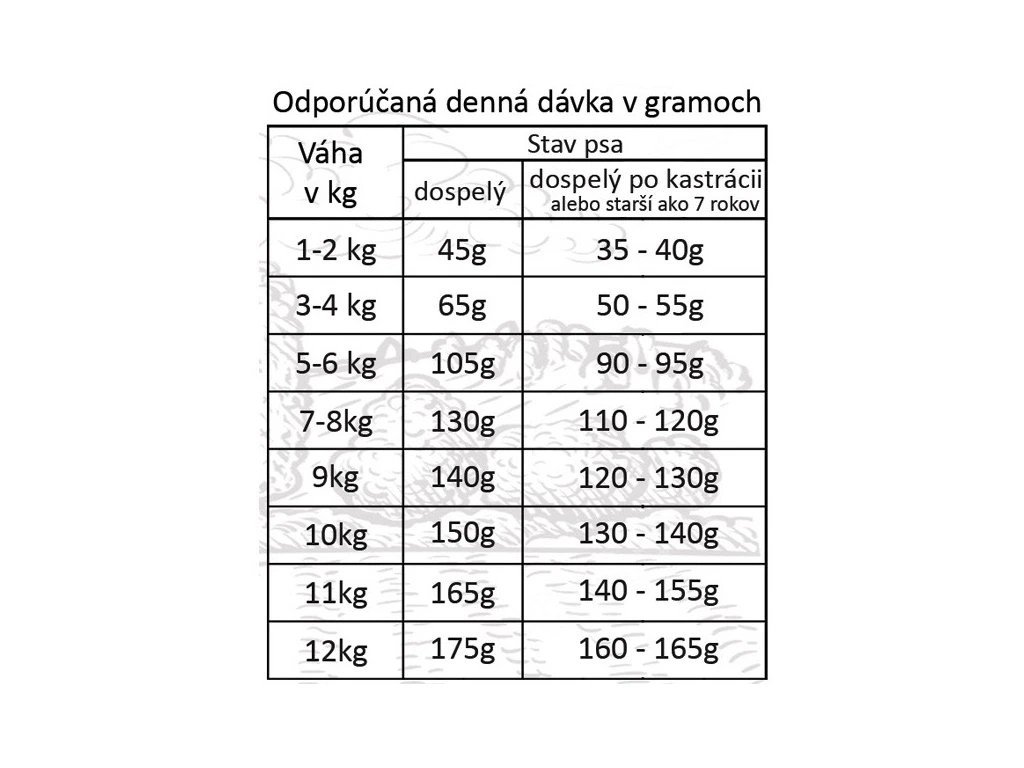 Odporúčaná denná dávka v gramoch

| Váha v kg | Stav psa | |
|---|---|---|
| | dospelý | dospelý po kastrácii alebo starší ako 7 rokov |
| 1-2 kg | 45g | 35 - 40g |
| 3-4 kg | 65g | 50 - 55g |
| 5-6 kg | 105g | 90 - 95g |
| 7-8kg | 130g | 110 - 120g |
| 9kg | 140g | 120 - 130g |
| 10kg | 150g | 130 - 140g |
| 11kg | 165g | 140 - 155g |
| 12kg | 175g | 160 - 165g |